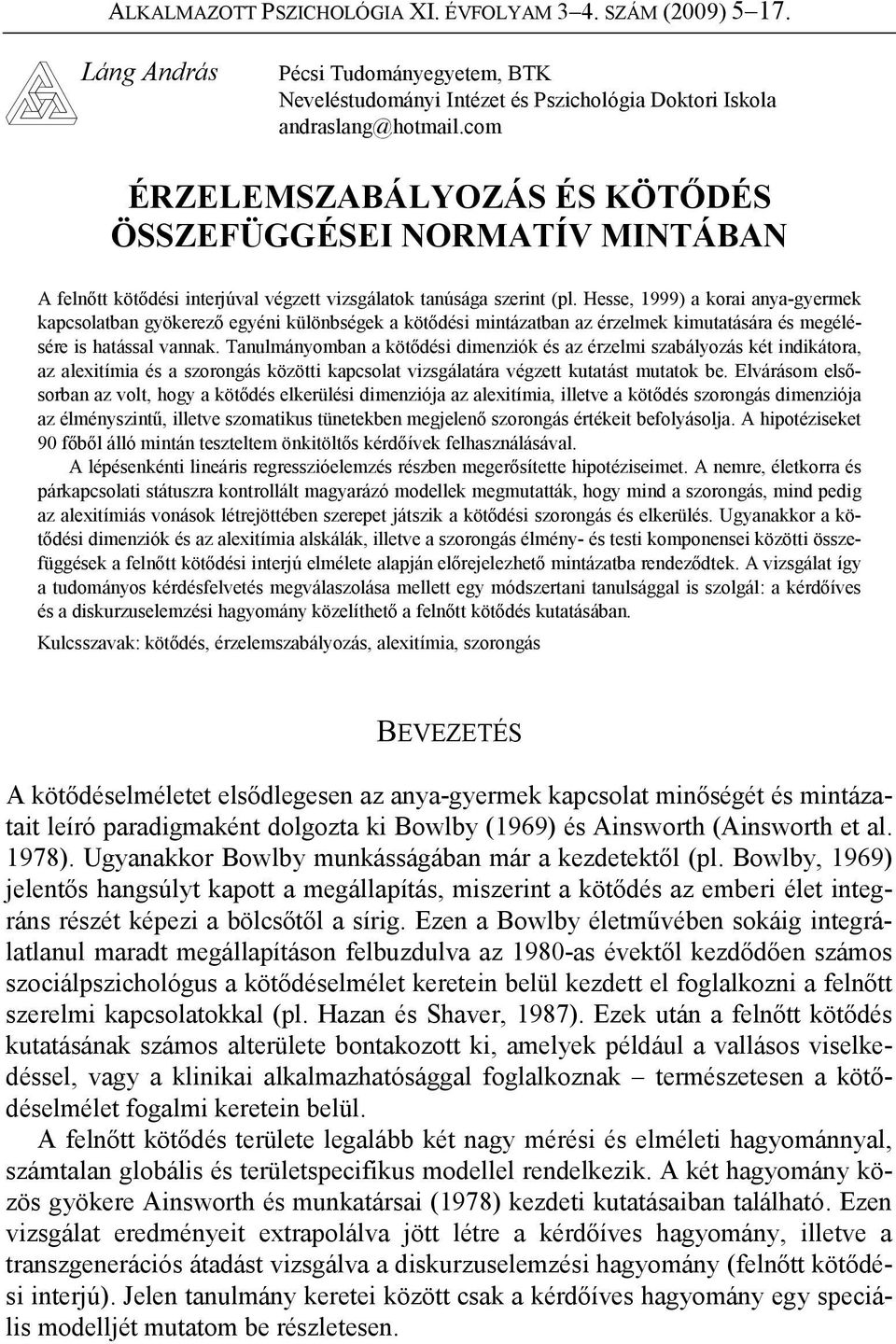 ALKALMAZOTT PSZICHOLÓGIA XI. ÉVFOLYAM 3–4. SZÁM (2009) 5–17.

Láng András

Pécsi Tudományegyetem, BTK
Neveléstudományi Intézet és Pszichológia Doktori Iskola
andraslang@hotmail.com

ÉRZELEMSZABÁLYOZÁS ÉS KÖTŐDÉS ÖSSZEFÜGGÉSEI NORMATÍV MINTÁBAN

A felnőtt kötődési interjúval végzett vizsgálatok tanúsága szerint (pl. Hesse, 1999) a korai anya-gyermek kapcsolatban gyökerező egyéni különbségek a kötődési mintázatban az érzelmek kimutatására és megélésére is hatással vannak. Tanulmányomban a kötődési dimenziók és az érzelmi szabályozás két indikátora, az alexitímia és a szorongás közötti kapcsolat vizsgálatára végzett kutatást mutatok be. Elvárásom elsősorban az volt, hogy a kötődés elkerülési dimenziója az alexitímia, illetve a kötődés szorongás dimenziója az élményszintű, illetve szomatikus tünetekben megjelenő szorongás értékeit befolyásolja. A hipotéziseket 90 főből álló mintán teszteltem önkitöltős kérdőívek felhasználásával.

A lépésenkénti lineáris regresszióelemzés részben megerősítette hipotéziseimet. A nemre, életkorra és párkapcsolati státuszra kontrollált magyarázó modellek megmutatták, hogy mind a szorongás, mind pedig az alexitímiás vonások létrejöttében szerepet játszik a kötődési szorongás és elkerülés. Ugyanakkor a kötődési dimenziók és az alexitímia alskálák, illetve a szorongás élmény- és testi komponensei közötti összefüggések a felnőtt kötődési interjú elmélete alapján előrejelezhető mintázatba rendeződtek. A vizsgálat így a tudományos kérdésfelvetés megválaszolása mellett egy módszertani tanulsággal is szolgál: a kérdőíves és a diskurzuselemzési hagyomány közelíthető a felnőtt kötődés kutatásában.

Kulcsszavak: kötődés, érzelemszabályozás, alexitímia, szorongás

BEVEZETÉS

A kötődéselméletet elsődlegesen az anya-gyermek kapcsolat minőségét és mintázatait leíró paradigmaként dolgozta ki Bowlby (1969) és Ainsworth (Ainsworth et al. 1978). Ugyanakkor Bowlby munkásságában már a kezdetektől (pl. Bowlby, 1969) jelentős hangsúlyt kapott a megállapítás, miszerint a kötődés az emberi élet integráns részét képezi a bölcsőtől a sírig. Ezen a Bowlby életművében sokáig integrálatlanul maradt megállapításon felbuzdulva az 1980-as évektől kezdődően számos szociálpszichológus a kötődéselmélet keretein belül kezdett el foglalkozni a felnőtt szerelmi kapcsolatokkal (pl. Hazan és Shaver, 1987). Ezek után a felnőtt kötődés kutatásának számos alterülete bontakozott ki, amelyek például a vallásos viselkedéssel, vagy a klinikai alkalmazhatósággal foglalkoznak – természetesen a kötődéselmélet fogalmi keretein belül.

A felnőtt kötődés területe legalább két nagy mérési és elméleti hagyománnyal, számtalan globális és területspecifikus modellel rendelkezik. A két hagyomány közös gyökere Ainsworth és munkatársai (1978) kezdeti kutatásaiban található. Ezen vizsgálat eredményeit extrapolálva jött létre a kérdőíves hagyomány, illetve a transzgenerációs átadást vizsgálva a diskurzuselemzési hagyomány (felnőtt kötődési interjú). Jelen tanulmány keretei között csak a kérdőíves hagyomány egy speciális modelljét mutatom be részletesen.